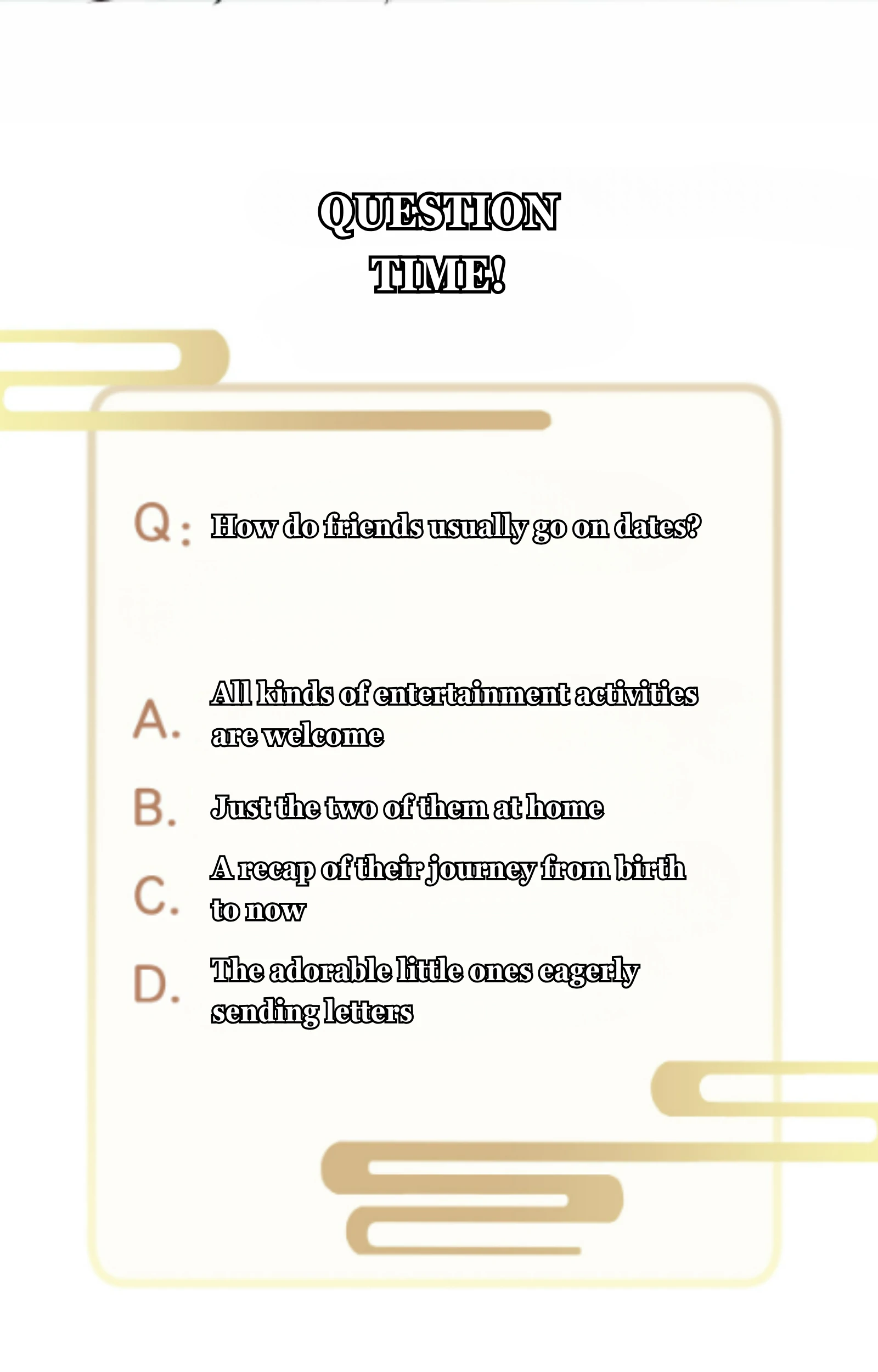 QUESTION
TIME!

Q: How do friends usually go on dates?

A. All kinds of entertainment activities are welcome

B. Just the two of them at home

C. A recap of their journey from birth to now

D. The adorable little ones eagerly sending letters